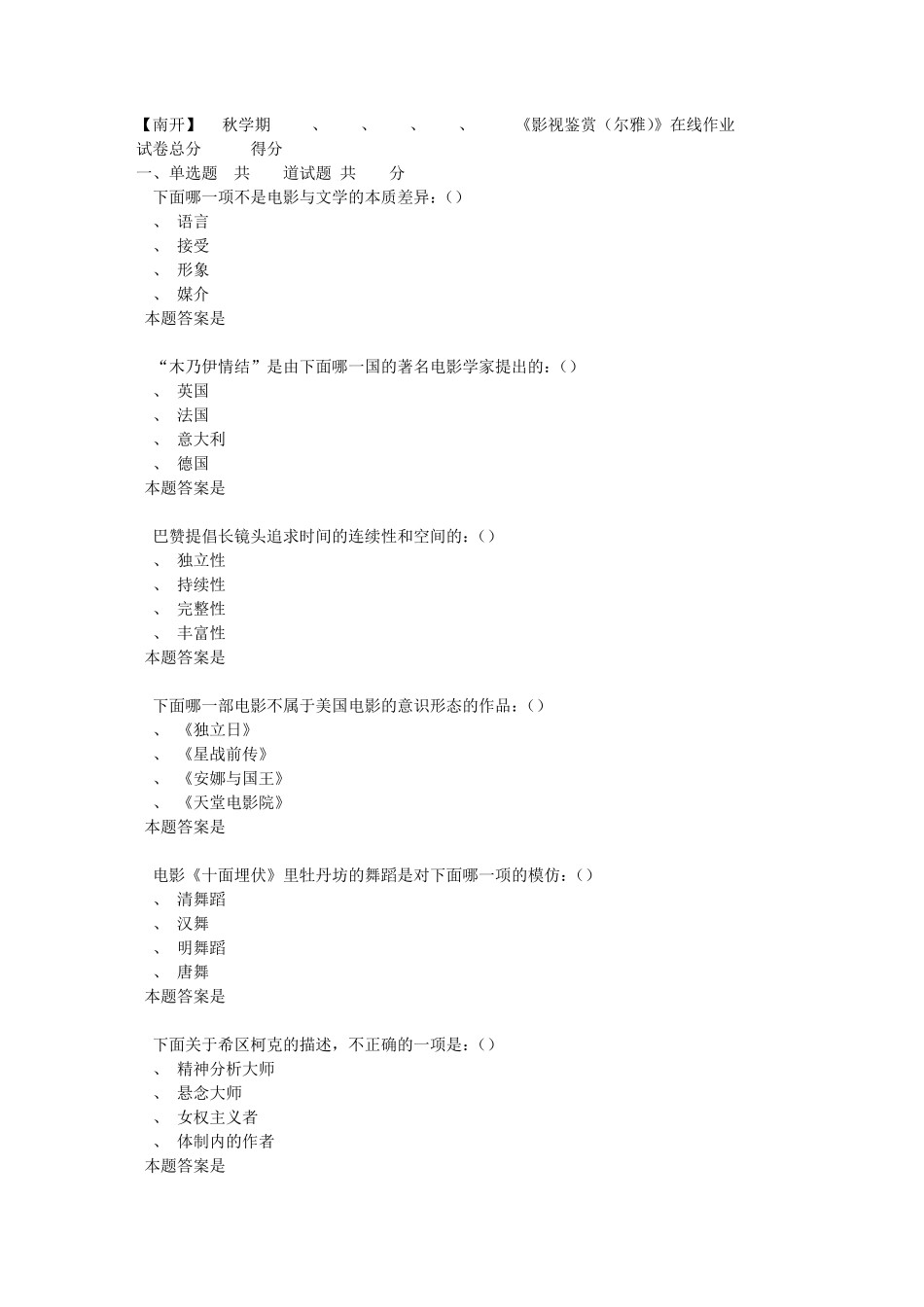 【南开】 秋学期 、 、 、 、 《影视鉴赏（尔雅）》在线作业
试卷总分 得分
一、单选题 共 道试题 共 分
下面哪一项不是电影与文学的本质差异：()
、 语言
、 接受
、 形象
、 媒介
本题答案是

“木乃伊情结”是由下面哪一国的著名电影学家提出的：()
、 英国
、 法国
、 意大利
、 德国
本题答案是

巴赞提倡长镜头追求时间的连续性和空间的：()
、 独立性
、 持续性
、 完整性
、 丰富性
本题答案是

下面哪一部电影不属于美国电影的意识形态的作品：()
、 《独立日》
、 《星战前传》
、 《安娜与国王》
、 《天堂电影院》
本题答案是

电影《十面埋伏》里牡丹坊的舞蹈是对下面哪一项的模仿：()
、 清舞蹈
、 汉舞
、 明舞蹈
、 唐舞
本题答案是

下面关于希区柯克的描述，不正确的一项是：()
、 精神分析大师
、 悬念大师
、 女权主义者
、 体制内的作者
本题答案是